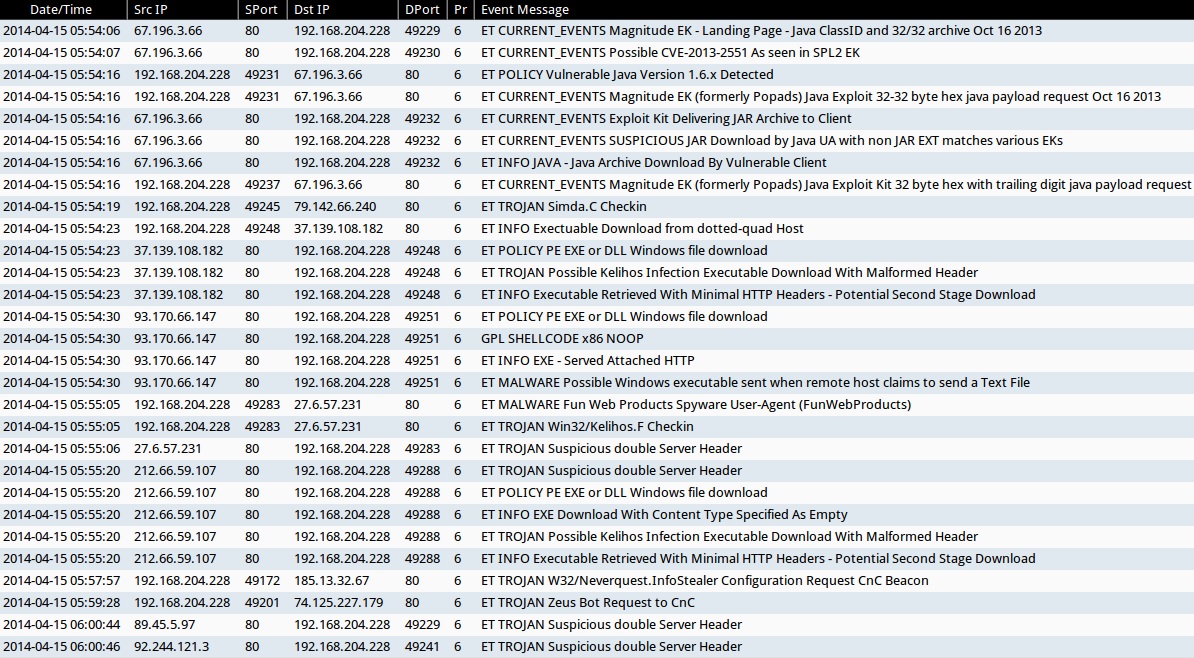 | Date/Time | Src IP | SPort | Dst IP | DPort | Pr | Event Message |
|---|---|---|---|---|---|---|
| 2014-04-15 05:54:06 | 67.196.3.66 | 80 | 192.168.204.228 | 49229 | 6 | ET CURRENT_EVENTS Magnitude EK - Landing Page - Java ClassID and 32/32 archive Oct 16 2013 |
| 2014-04-15 05:54:07 | 67.196.3.66 | 80 | 192.168.204.228 | 49230 | 6 | ET CURRENT_EVENTS Possible CVE-2013-2551 As seen in SPL2 EK |
| 2014-04-15 05:54:16 | 192.168.204.228 | 49231 | 67.196.3.66 | 80 | 6 | ET POLICY Vulnerable Java Version 1.6.x Detected |
| 2014-04-15 05:54:16 | 192.168.204.228 | 49231 | 67.196.3.66 | 80 | 6 | ET CURRENT_EVENTS Magnitude EK (formerly Popads) Java Exploit 32-32 byte hex java payload request Oct 16 2013 |
| 2014-04-15 05:54:16 | 67.196.3.66 | 80 | 192.168.204.228 | 49232 | 6 | ET CURRENT_EVENTS Exploit Kit Delivering JAR Archive to Client |
| 2014-04-15 05:54:16 | 67.196.3.66 | 80 | 192.168.204.228 | 49232 | 6 | ET CURRENT_EVENTS SUSPICIOUS JAR Download by Java UA with non JAR EXT matches various EKs |
| 2014-04-15 05:54:16 | 67.196.3.66 | 80 | 192.168.204.228 | 49232 | 6 | ET INFO JAVA - Java Archive Download By Vulnerable Client |
| 2014-04-15 05:54:16 | 192.168.204.228 | 49237 | 67.196.3.66 | 80 | 6 | ET CURRENT_EVENTS Magnitude EK (formerly Popads) Java Exploit Kit 32 byte hex with trailing digit java payload request |
| 2014-04-15 05:54:19 | 192.168.204.228 | 49245 | 79.142.66.240 | 80 | 6 | ET TROJAN Simda.C Checkin |
| 2014-04-15 05:54:23 | 192.168.204.228 | 49248 | 37.139.108.182 | 80 | 6 | ET INFO Exectuable Download from dotted-quad Host |
| 2014-04-15 05:54:23 | 37.139.108.182 | 80 | 192.168.204.228 | 49248 | 6 | ET POLICY PE EXE or DLL Windows file download |
| 2014-04-15 05:54:23 | 37.139.108.182 | 80 | 192.168.204.228 | 49248 | 6 | ET TROJAN Possible Kelihos Infection Executable Download With Malformed Header |
| 2014-04-15 05:54:23 | 37.139.108.182 | 80 | 192.168.204.228 | 49248 | 6 | ET INFO Executable Retrieved With Minimal HTTP Headers - Potential Second Stage Download |
| 2014-04-15 05:54:30 | 93.170.66.147 | 80 | 192.168.204.228 | 49251 | 6 | ET POLICY PE EXE or DLL Windows file download |
| 2014-04-15 05:54:30 | 93.170.66.147 | 80 | 192.168.204.228 | 49251 | 6 | GPL SHELLCODE x86 NOOP |
| 2014-04-15 05:54:30 | 93.170.66.147 | 80 | 192.168.204.228 | 49251 | 6 | ET INFO EXE - Served Attached HTTP |
| 2014-04-15 05:54:30 | 93.170.66.147 | 80 | 192.168.204.228 | 49251 | 6 | ET MALWARE Possible Windows executable sent when remote host claims to send a Text File |
| 2014-04-15 05:55:05 | 192.168.204.228 | 49283 | 27.6.57.231 | 80 | 6 | ET MALWARE Fun Web Products Spyware User-Agent (FunWebProducts) |
| 2014-04-15 05:55:05 | 192.168.204.228 | 49283 | 27.6.57.231 | 80 | 6 | ET TROJAN Win32/Kelihos.F Checkin |
| 2014-04-15 05:55:06 | 27.6.57.231 | 80 | 192.168.204.228 | 49283 | 6 | ET TROJAN Suspicious double Server Header |
| 2014-04-15 05:55:20 | 212.66.59.107 | 80 | 192.168.204.228 | 49288 | 6 | ET TROJAN Suspicious double Server Header |
| 2014-04-15 05:55:20 | 212.66.59.107 | 80 | 192.168.204.228 | 49288 | 6 | ET POLICY PE EXE or DLL Windows file download |
| 2014-04-15 05:55:20 | 212.66.59.107 | 80 | 192.168.204.228 | 49288 | 6 | ET INFO EXE Download With Content Type Specified As Empty |
| 2014-04-15 05:55:20 | 212.66.59.107 | 80 | 192.168.204.228 | 49288 | 6 | ET TROJAN Possible Kelihos Infection Executable Download With Malformed Header |
| 2014-04-15 05:55:20 | 212.66.59.107 | 80 | 192.168.204.228 | 49288 | 6 | ET INFO Executable Retrieved With Minimal HTTP Headers - Potential Second Stage Download |
| 2014-04-15 05:57:57 | 192.168.204.228 | 49172 | 185.13.32.67 | 80 | 6 | ET TROJAN W32/Neverquest.InfoStealer Configuration Request CnC Beacon |
| 2014-04-15 05:59:28 | 192.168.204.228 | 49201 | 74.125.227.179 | 80 | 6 | ET TROJAN Zeus Bot Request to CnC |
| 2014-04-15 06:00:44 | 89.45.5.97 | 80 | 192.168.204.228 | 49229 | 6 | ET TROJAN Suspicious double Server Header |
| 2014-04-15 06:00:46 | 92.244.121.3 | 80 | 192.168.204.228 | 49241 | 6 | ET TROJAN Suspicious double Server Header |